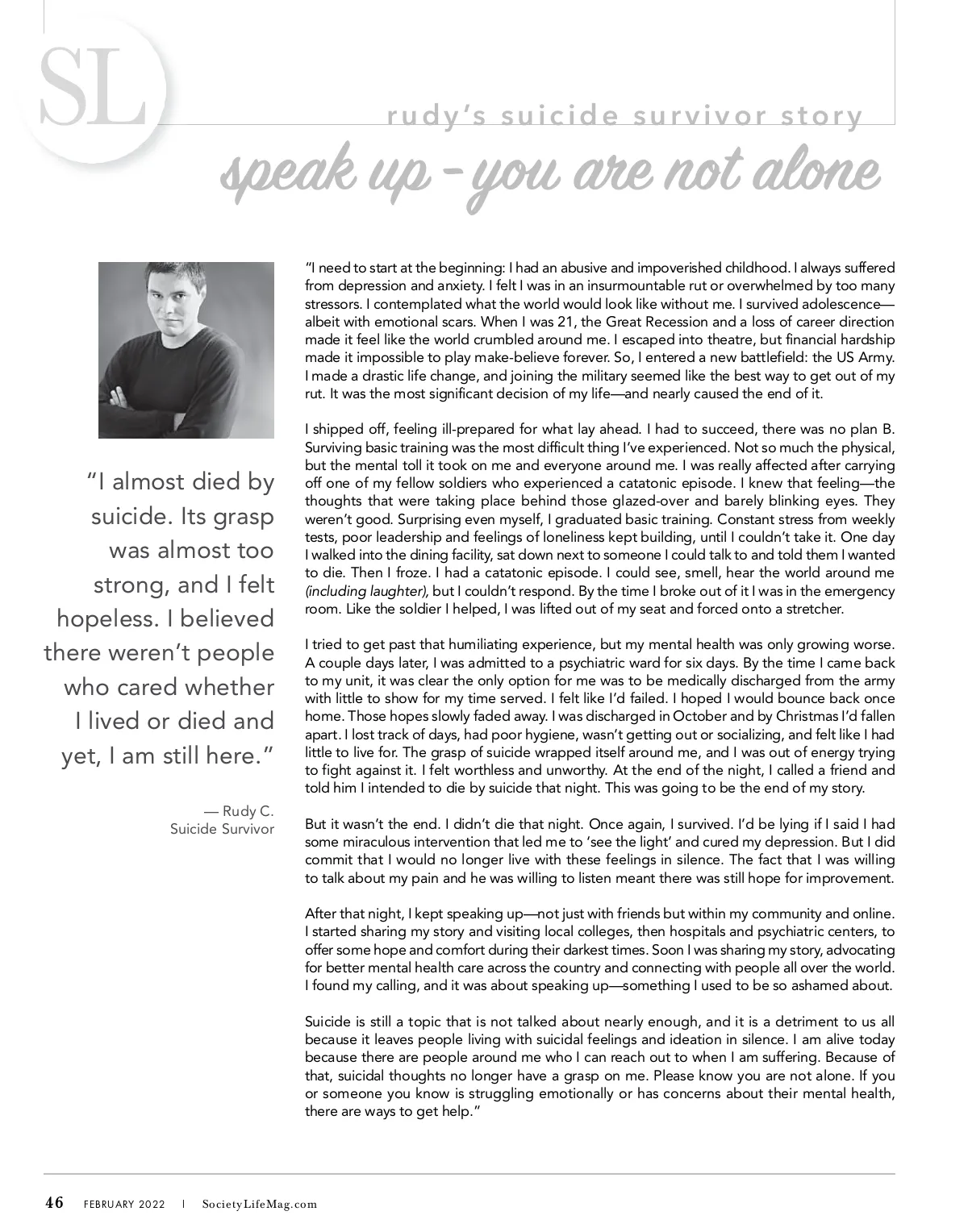 SL

rudy's suicide survivor story

speak up - you are not alone

"I almost died by suicide. Its grasp was almost too strong, and I felt hopeless. I believed there weren't people who cared whether I lived or died and yet, I am still here."

— Rudy C.
Suicide Survivor

"I need to start at the beginning: I had an abusive and impoverished childhood. I always suffered from depression and anxiety. I felt I was in an insurmountable rut or overwhelmed by too many stressors. I contemplated what the world would look like without me. I survived adolescence—albeit with emotional scars. When I was 21, the Great Recession and a loss of career direction made it feel like the world crumbled around me. I escaped into theatre, but financial hardship made it impossible to play make-believe forever. So, I entered a new battlefield: the US Army. I made a drastic life change, and joining the military seemed like the best way to get out of my rut. It was the most significant decision of my life—and nearly caused the end of it.

I shipped off, feeling ill-prepared for what lay ahead. I had to succeed, there was no plan B. Surviving basic training was the most difficult thing I've experienced. Not so much the physical, but the mental toll it took on me and everyone around me. I was really affected after carrying off one of my fellow soldiers who experienced a catatonic episode. I knew that feeling—the thoughts that were taking place behind those glazed-over and barely blinking eyes. They weren't good. Surprising even myself, I graduated basic training. Constant stress from weekly tests, poor leadership and feelings of loneliness kept building, until I couldn't take it. One day I walked into the dining facility, sat down next to someone I could talk to and told them I wanted to die. Then I froze. I had a catatonic episode. I could see, smell, hear the world around me (including laughter), but I couldn't respond. By the time I broke out of it I was in the emergency room. Like the soldier I helped, I was lifted out of my seat and forced onto a stretcher.

I tried to get past that humiliating experience, but my mental health was only growing worse. A couple days later, I was admitted to a psychiatric ward for six days. By the time I came back to my unit, it was clear the only option for me was to be medically discharged from the army with little to show for my time served. I felt like I'd failed. I hoped I would bounce back once home. Those hopes slowly faded away. I was discharged in October and by Christmas I'd fallen apart. I lost track of days, had poor hygiene, wasn't getting out or socializing, and felt like I had little to live for. The grasp of suicide wrapped itself around me, and I was out of energy trying to fight against it. I felt worthless and unworthy. At the end of the night, I called a friend and told him I intended to die by suicide that night. This was going to be the end of my story.

But it wasn't the end. I didn't die that night. Once again, I survived. I'd be lying if I said I had some miraculous intervention that led me to 'see the light' and cured my depression. But I did commit that I would no longer live with these feelings in silence. The fact that I was willing to talk about my pain and he was willing to listen meant there was still hope for improvement.

After that night, I kept speaking up—not just with friends but within my community and online. I started sharing my story and visiting local colleges, then hospitals and psychiatric centers, to offer some hope and comfort during their darkest times. Soon I was sharing my story, advocating for better mental health care across the country and connecting with people all over the world. I found my calling, and it was about speaking up—something I used to be so ashamed about.

Suicide is still a topic that is not talked about nearly enough, and it is a detriment to us all because it leaves people living with suicidal feelings and ideation in silence. I am alive today because there are people around me who I can reach out to when I am suffering. Because of that, suicidal thoughts no longer have a grasp on me. Please know you are not alone. If you or someone you know is struggling emotionally or has concerns about their mental health, there are ways to get help."

46 FEBRUARY 2022 | SocietyLifeMag.com